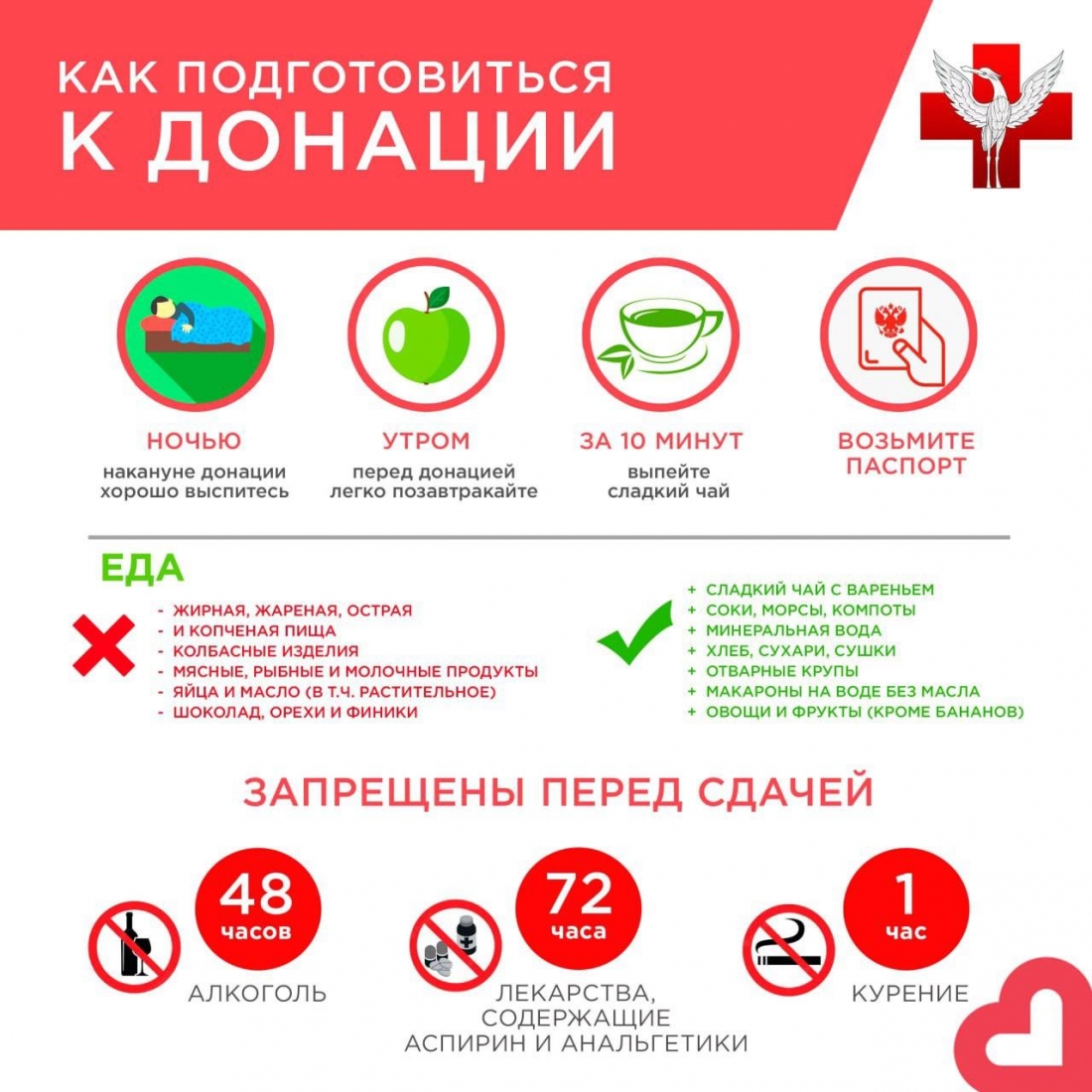 КАК ПОДГОТОВИТЬСЯ К ДОНАЦИИ

НОЧЬЮ
накануне донации хорошо выспитесь

УТРОМ
перед донацией легко позавтракайте

ЗА 10 МИНУТ
выпейте сладкий чай

ВОЗЬМИТЕ ПАСПОРТ

ЕДА

- ЖИРНАЯ, ЖАРЕНАЯ, ОСТРАЯ
- И КОПЧЕНАЯ ПИЩА
- КОЛБАСНЫЕ ИЗДЕЛИЯ
- МЯСНЫЕ, РЫБНЫЕ И МОЛОЧНЫЕ ПРОДУКТЫ
- ЯЙЦА И МАСЛО (В Т.Ч. РАСТИТЕЛЬНОЕ)
- ШОКОЛАД, ОРЕХИ И ФИНИКИ

+ СЛАДКИЙ ЧАЙ С ВАРЕНЬЕМ
+ СОКИ, МОРСЫ, КОМПОТЫ
+ МИНЕРАЛЬНАЯ ВОДА
+ ХЛЕБ, СУХАРИ, СУШКИ
+ ОТВАРНЫЕ КРУПЫ
+ МАКАРОНЫ НА ВОДЕ БЕЗ МАСЛА
+ ОВОЩИ И ФРУКТЫ (КРОМЕ БАНАНОВ)

ЗАПРЕЩЕНЫ ПЕРЕД СДАЧЕЙ

48 часов
АЛКОГОЛЬ

72 часа
ЛЕКАРСТВА, СОДЕРЖАЩИЕ АСПИРИН И АНАЛЬГЕТИКИ

1 час
КУРЕНИЕ